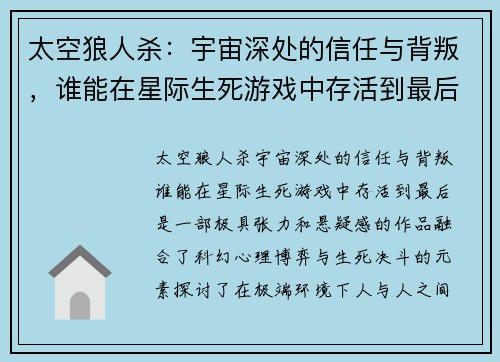 太空狼人杀：宇宙深处的信任与背叛，谁能在星际生死游戏中存活到最后

太空狼人杀宇宙深处的信任与背叛谁能在星际生死游戏中存活到最后是一部极具张力和悬疑感的作品融合了科幻心理博弈与生死决斗的元素探讨了在极端环境下人与人之间